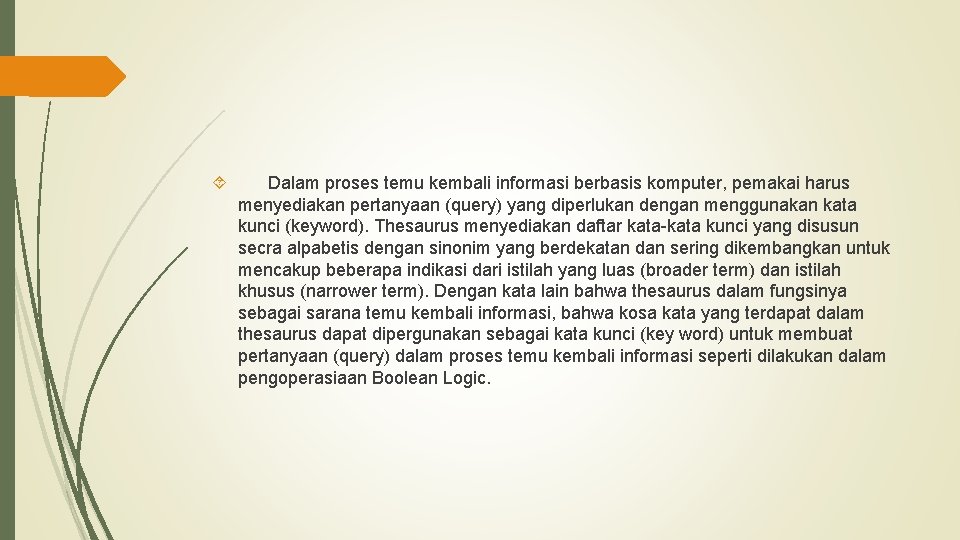 Dalam proses temu kembali informasi berbasis komputer, pemakai harus menyediakan pertanyaan (query) yang diperlukan dengan menggunakan kata kunci (keyword). Thesaurus menyediakan daftar kata-kata kunci yang disusun secra alpabetis dengan sinonim yang berdekatan dan sering dikembangkan untuk mencakup beberapa indikasi dari istilah yang luas (broader term) dan istilah khusus (narrower term). Dengan kata lain bahwa thesaurus dalam fungsinya sebagai sarana temu kembali informasi, bahwa kosa kata yang terdapat dalam thesaurus dapat dipergunakan sebagai kata kunci (key word) untuk membuat pertanyaan (query) dalam proses temu kembali informasi seperti dilakukan dalam pengoperasiaan Boolean Logic.